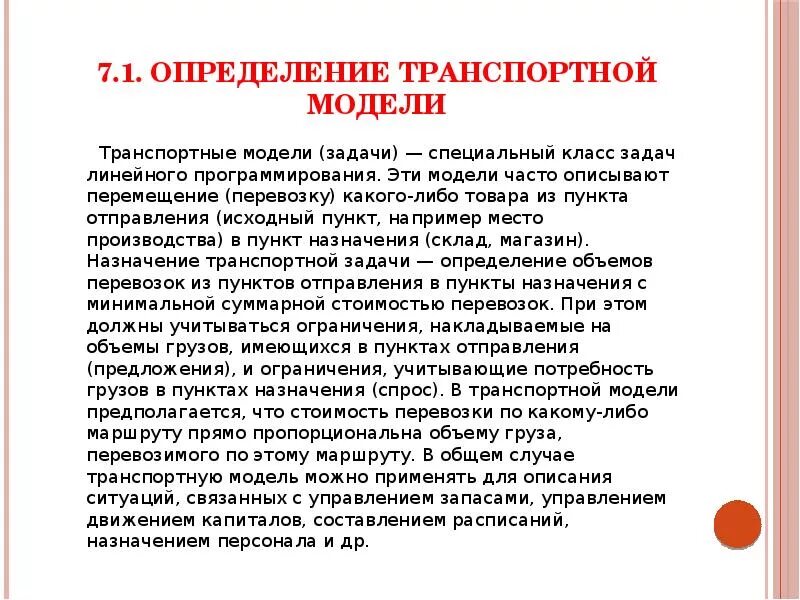 7.1. ОПРЕДЕЛЕНИЕ ТРАНСПОРТНОЙ МОДЕЛИ

Транспортные модели (задачи) — специальный класс задач линейного программирования. Эти модели часто описывают перемещение (перевозку) какого-либо товара из пункта отправления (исходный пункт, например место производства) в пункт назначения (склад, магазин). Назначение транспортной задачи — определение объемов перевозок из пунктов отправления в пункты назначения с минимальной суммарной стоимостью перевозок. При этом должны учитываться ограничения, накладываемые на объемы грузов, имеющихся в пунктах отправления (предложения), и ограничения, учитывающие потребность грузов в пунктах назначения (спрос). В транспортной модели предполагается, что стоимость перевозки по какому-либо маршруту прямо пропорциональна объему груза, перевозимого по этому маршруту. В общем случае транспортную модель можно применять для описания ситуаций, связанных с управлением запасами, управлением движением капиталов, составлением расписаний, назначением персонала и др.